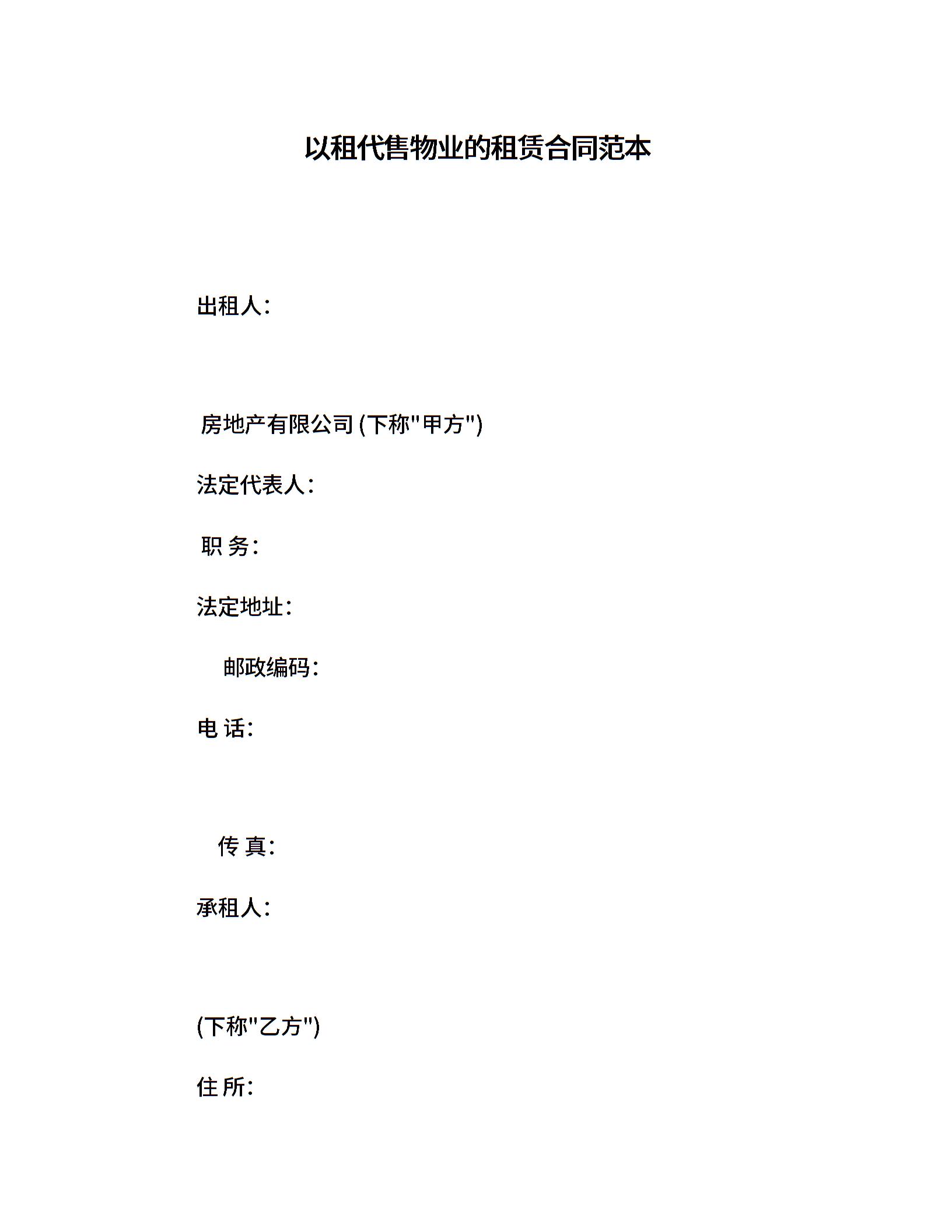 以租代售物业的租赁合同范本

出租人：

房地产有限公司 (下称"甲方")

法定代表人：

职 务：

法定地址：

邮政编码：

电 话：

传 真：

承租人：

(下称"乙方")

住 所：